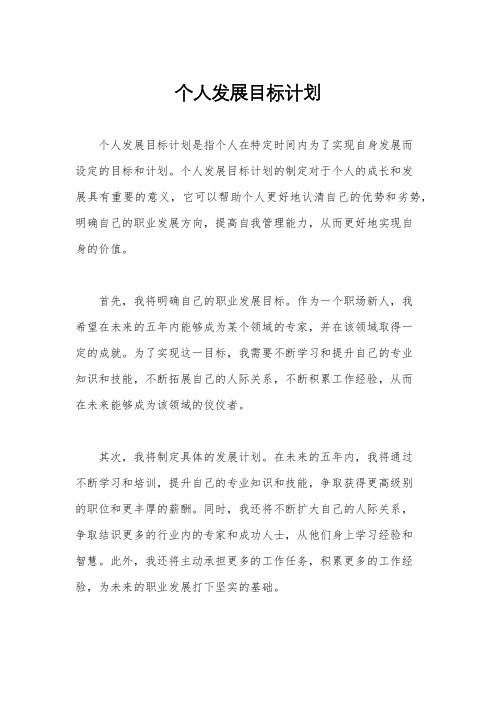 个人发展目标计划

个人发展目标计划是指个人在特定时间内为了实现自身发展而设定的目标和计划。个人发展目标计划的制定对于个人的成长和发展具有重要的意义，它可以帮助个人更好地认清自己的优势和劣势，明确自己的职业发展方向，提高自我管理能力，从而更好地实现自身的价值。

首先，我将明确自己的职业发展目标。作为一个职场新人，我希望在未来的五年内能够成为某个领域的专家，并在该领域取得一定的成就。为了实现这一目标，我需要不断学习和提升自己的专业知识和技能，不断拓展自己的人际关系，不断积累工作经验，从而在未来能够成为该领域的佼佼者。

其次，我将制定具体的发展计划。在未来的五年内，我将通过不断学习和培训，提升自己的专业知识和技能，争取获得更高级别的职位和更丰厚的薪酬。同时，我还将不断扩大自己的人际关系，争取结识更多的行业内的专家和成功人士，从他们身上学习经验和智慧。此外，我还将主动承担更多的工作任务，积累更多的工作经验，为未来的职业发展打下坚实的基础。